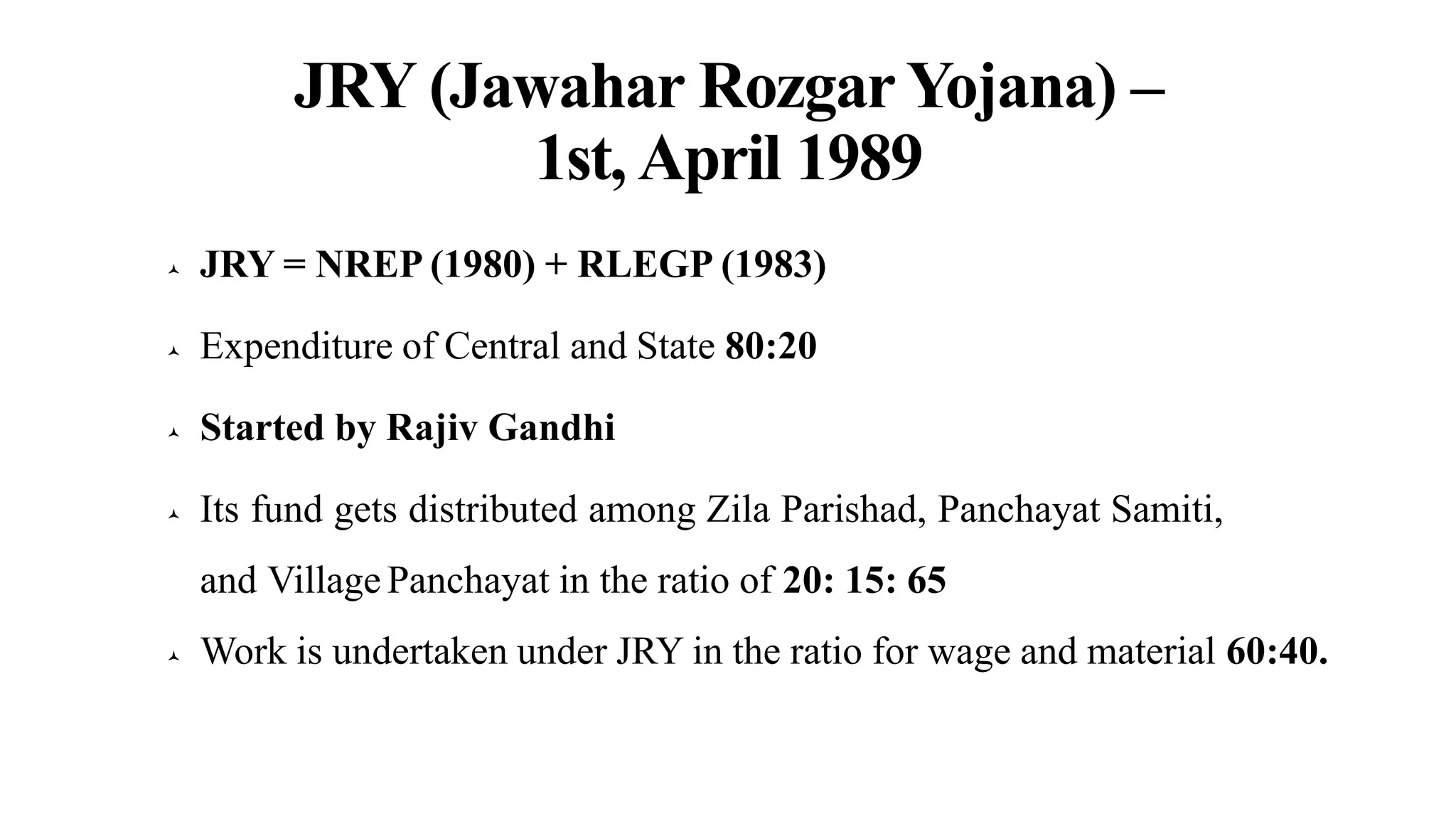 JRY (Jawahar Rozgar Yojana) – 1st, April 1989

JRY = NREP (1980) + RLEGP (1983)

Expenditure of Central and State 80:20

Started by Rajiv Gandhi

Its fund gets distributed among Zila Parishad, Panchayat Samiti, and Village Panchayat in the ratio of 20: 15: 65

Work is undertaken under JRY in the ratio for wage and material 60:40.